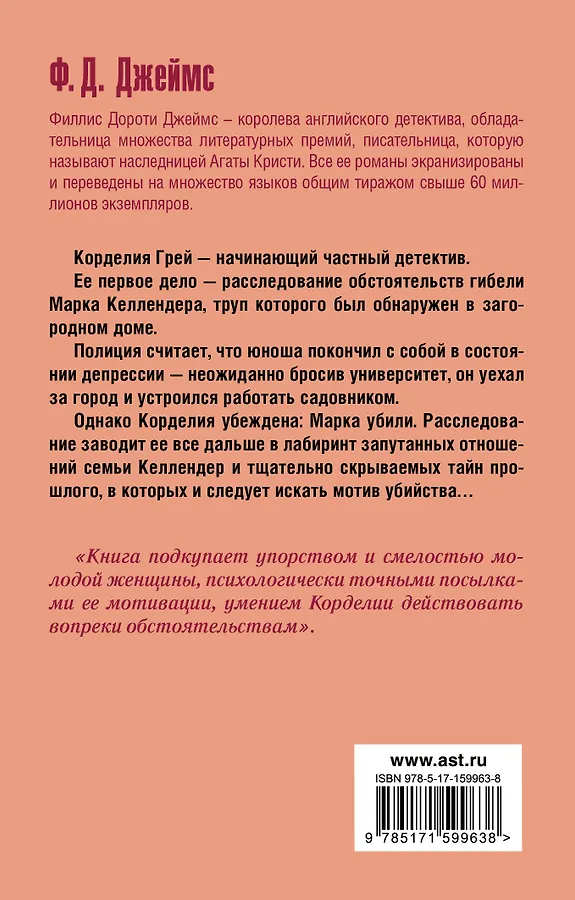 Ф. Д. Джеймс

Филлис Дороти Джеймс – королева английского детектива, обладательница множества литературных премий, писательница, которую называют наследницей Агаты Кристи. Все ее романы экранизированы и переведены на множество языков общим тиражом свыше 60 миллионов экземпляров.

Корделия Грей — начинающий частный детектив.

Ее первое дело — расследование обстоятельств гибели Марка Келлендера, труп которого был обнаружен в загородном доме.

Полиция считает, что юноша покончил с собой в состоянии депрессии — неожиданно бросив университет, он уехал за город и устроился работать садовником.

Однако Корделия убеждена: Марка убили. Расследование заводит ее все дальше в лабиринт запутанных отношений семьи Келлендер и тщательно скрываемых тайн прошлого, в которых и следует искать мотив убийства…

«Книга подкупает упорством и смелостью молодой женщины, психологически точными посылками ее мотивации, умением Корделии действовать вопреки обстоятельствам».

www.ast.ru
ISBN 978-5-17-159963-8
9 785171 599638 >